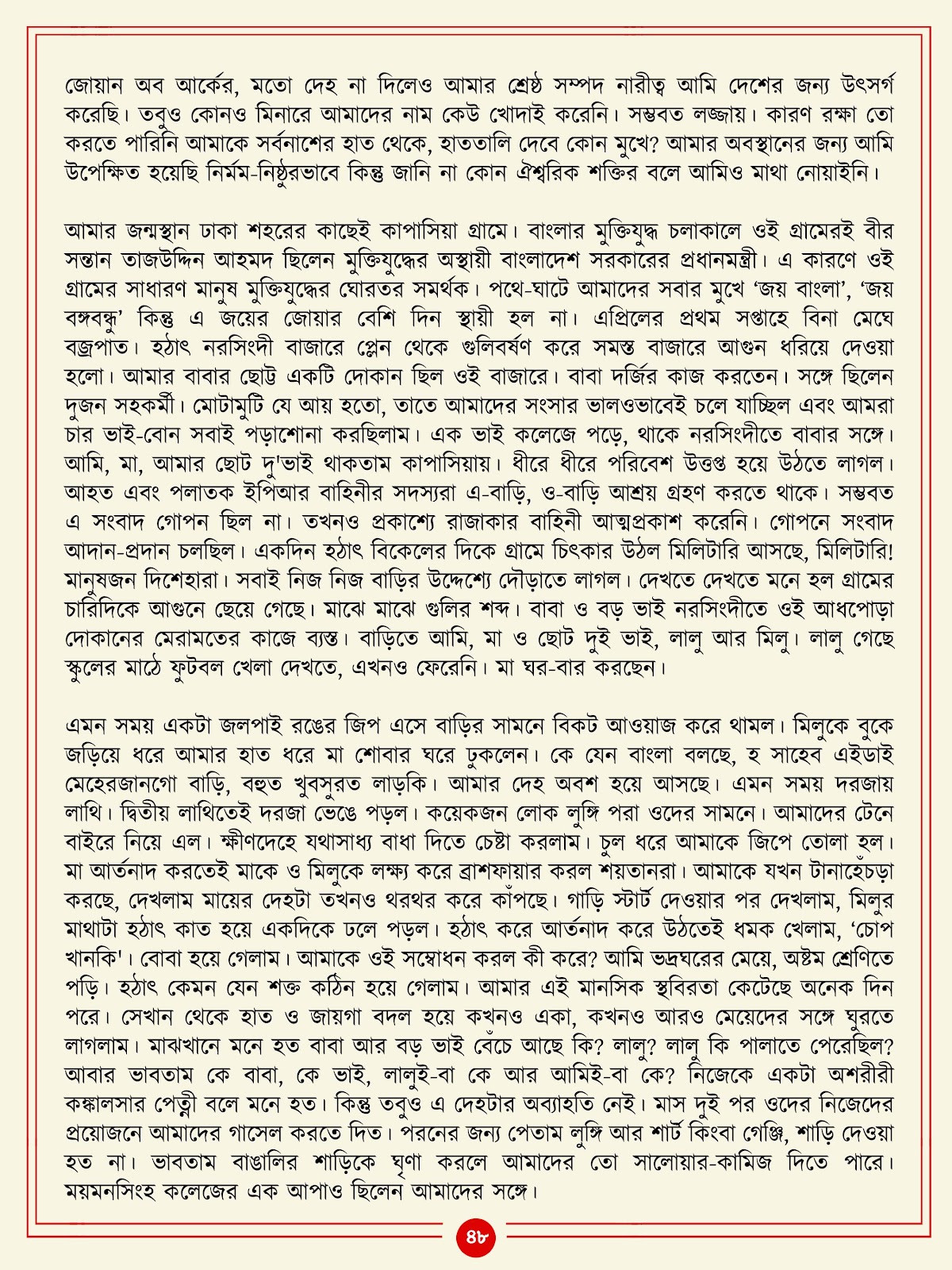 জোয়ান অব আর্কের, মতো দেহ না দিলেও আমার শ্রেষ্ঠ সম্পদ নারীত্ব আমি দেশের জন্য উৎসর্গ করেছি। তবুও কোনও মিনারে আমাদের নাম কেউ খোদাই করেনি। সম্ভবত লজ্জায়। কারণ রক্ষা তো করতে পারিনি আমাকে সর্বনাশের হাত থেকে, হাততালি দেবে কোন মুখে? আমার অবস্থানের জন্য আমি উপেক্ষিত হয়েছি নির্মম-নিষ্ঠুরভাবে কিন্তু জানি না কোন ঐশ্বরিক শক্তির বলে আমিও মাথা নোয়াইনি।

আমার জন্মস্থান ঢাকা শহরের কাছেই কাপাসিয়া গ্রামে। বাংলার মুক্তিযুদ্ধ চলাকালে ওই গ্রামেরই বীর সন্তান তাজউদ্দিন আহমদ ছিলেন মুক্তিযুদ্ধের অস্থায়ী বাংলাদেশ সরকারের প্রধানমন্ত্রী। এ কারণে ওই গ্রামের সাধারণ মানুষ মুক্তিযুদ্ধের ঘোরতর সমর্থক। পথে-ঘাটে আমাদের সবার মুখে ‘জয় বাংলা’, ‘জয় বঙ্গবন্ধু’ কিন্তু এ জয়ের জোয়ার বেশি দিন স্থায়ী হল না। এপ্রিলের প্রথম সপ্তাহে বিনা মেঘে বজ্রপাত। হঠাৎ নরসিংদী বাজারে প্লেন থেকে গুলিবর্ষণ করে সমস্ত বাজারে আগুন ধরিয়ে দেওয়া হলো। আমার বাবার ছোট্ট একটি দোকান ছিল ওই বাজারে। বাবা দর্জির কাজ করতেন। সঙ্গে ছিলেন দুজন সহকর্মী। মোটামুটি যে আয় হতো, তাতে আমাদের সংসার ভালওভাবেই চলে যাচ্ছিল এবং আমরা চার ভাই-বোন সবাই পড়াশোনা করছিলাম। এক ভাই কলেজে পড়ে, থাকে নরসিংদীতে বাবার সঙ্গে। আমি, মা, আমার ছোট দু'ভাই থাকতাম কাপাসিয়ায়। ধীরে ধীরে পরিবেশ উত্তপ্ত হয়ে উঠতে লাগল। আহত এবং পলাতক ইপিআর বাহিনীর সদস্যরা এ-বাড়ি, ও-বাড়ি আশ্রয় গ্রহণ করতে থাকে। সম্ভবত এ সংবাদ গোপন ছিল না। তখনও প্রকাশ্যে রাজাকার বাহিনী আত্মপ্রকাশ করেনি। গোপনে সংবাদ আদান-প্রদান চলছিল। একদিন হঠাৎ বিকেলের দিকে গ্রামে চিৎকার উঠল মিলিটারি আসছে, মিলিটারি! মানুষজন দিশেহারা। সবাই নিজ নিজ বাড়ির উদ্দেশ্যে দৌড়াতে লাগল। দেখতে দেখতে মনে হল গ্রামের চারিদিকে আগুনে ছেয়ে গেছে। মাঝে মাঝে গুলির শব্দ। বাবা ও বড় ভাই নরসিংদীতে ওই আধপোড়া দোকানের মেরামতের কাজে ব্যস্ত। বাড়িতে আমি, মা ও ছোট দুই ভাই, লালু আর মিলু। লালু গেছে স্কুলের মাঠে ফুটবল খেলা দেখতে, এখনও ফেরেনি। মা ঘর-বার করছেন।

এমন সময় একটা জলপাই রঙের জিপ এসে বাড়ির সামনে বিকট আওয়াজ করে থামল। মিলুকে বুকে জড়িয়ে ধরে আমার হাত ধরে মা শোবার ঘরে ঢুকলেন। কে যেন বাংলা বলছে, হ সাহেব এইডাই মেহেরজানগো বাড়ি, বহুত খুবসুরত লাড়কি। আমার দেহ অবশ হয়ে আসছে। এমন সময় দরজায় লাথি। দ্বিতীয় লাথিতেই দরজা ভেঙে পড়ল। কয়েকজন লোক লুঙ্গি পরা ওদের সামনে। আমাদের টেনে বাইরে নিয়ে এল। ক্ষীণদেহে যথাসাধ্য বাধা দিতে চেষ্টা করলাম। চুল ধরে আমাকে জিপে তোলা হল। মা আর্তনাদ করতেই মাকে ও মিলুকে লক্ষ্য করে ব্রাশফায়ার করল শয়তানরা। আমাকে যখন টানাহেঁচড়া করছে, দেখলাম মায়ের দেহটা তখনও থরথর করে কাঁপছে। গাড়ি স্টার্ট দেওয়ার পর দেখলাম, মিলুর মাথাটা হঠাৎ কাত হয়ে একদিকে ঢলে পড়ল। হঠাৎ করে আর্তনাদ করে উঠতেই ধমক খেলাম, ‘চোপ খানকি'। বোবা হয়ে গেলাম। আমাকে ওই সম্বোধন করল কী করে? আমি ভদ্রঘরের মেয়ে, অষ্টম শ্রেণিতে পড়ি। হঠাৎ কেমন যেন শক্ত কঠিন হয়ে গেলাম। আমার এই মানসিক স্থবিরতা কেটেছে অনেক দিন পরে। সেখান থেকে হাত ও জায়গা বদল হয়ে কখনও একা, কখনও আরও মেয়েদের সঙ্গে ঘুরতে লাগলাম। মাঝখানে মনে হত বাবা আর বড় ভাই বেঁচে আছে কি? লালু? লালু কি পালাতে পেরেছিল? আবার ভাবতাম কে বাবা, কে ভাই, লালুই-বা কে আর আমিই-বা কে? নিজেকে একটা অশরীরী কঙ্কালসার পেত্নী বলে মনে হত। কিন্তু তবুও এ দেহটার অব্যাহতি নেই। মাস দুই পর ওদের নিজেদের প্রয়োজনে আমাদের গাসেল করতে দিত। পরনের জন্য পেতাম লুঙ্গি আর শার্ট কিংবা গেঞ্জি, শাড়ি দেওয়া হত না। ভাবতাম বাঙালির শাড়িকে ঘৃণা করলে আমাদের তো সালোয়ার-কামিজ দিতে পারে। ময়মনসিংহ কলেজের এক আপাও ছিলেন আমাদের সঙ্গে।

৪৮